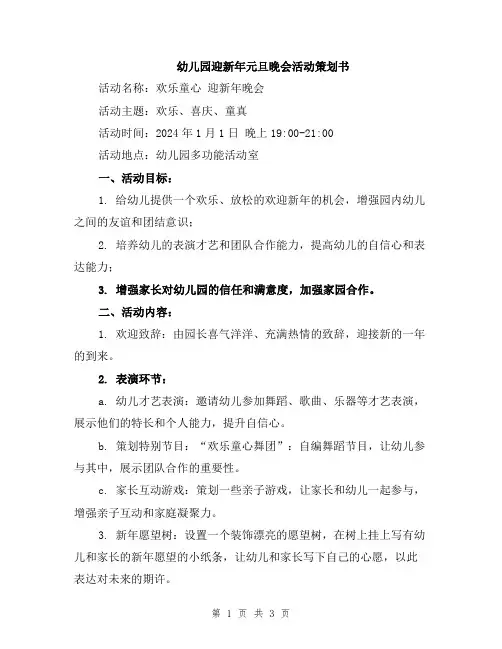 幼儿园迎新年元旦晚会活动策划书

活动名称：欢乐童心 迎新年晚会

活动主题：欢乐、喜庆、童真

活动时间：2024 年 1 月 1 日 晚上 19:00-21:00

活动地点：幼儿园多功能活动室

一、活动目标：

1. 给幼儿提供一个欢乐、放松的欢迎新年的机会，增强园内幼儿之间的友谊和团结意识；

2. 培养幼儿的表演才艺和团队合作能力，提高幼儿的自信心和表达能力；

3. 增强家长对幼儿园的信任和满意度，加强家园合作。

二、活动内容：

1. 欢迎致辞：由园长喜气洋洋、充满热情的致辞，迎接新的一年的到来。

2. 表演环节：

a. 幼儿才艺表演：邀请幼儿参加舞蹈、歌曲、乐器等才艺表演，展示他们的特长和个人能力，提升自信心。

b. 策划特别节目：“欢乐童心舞团”：自编舞蹈节目，让幼儿参与其中，展示团队合作的重要性。

c. 家长互动游戏：策划一些亲子游戏，让家长和幼儿一起参与，增强亲子互动和家庭凝聚力。

3. 新年愿望树：设置一个装饰漂亮的愿望树，在树上挂上写有幼儿和家长的新年愿望的小纸条，让幼儿和家长写下自己的心愿，以此表达对未来的期许。

第 1 页 共 3 页